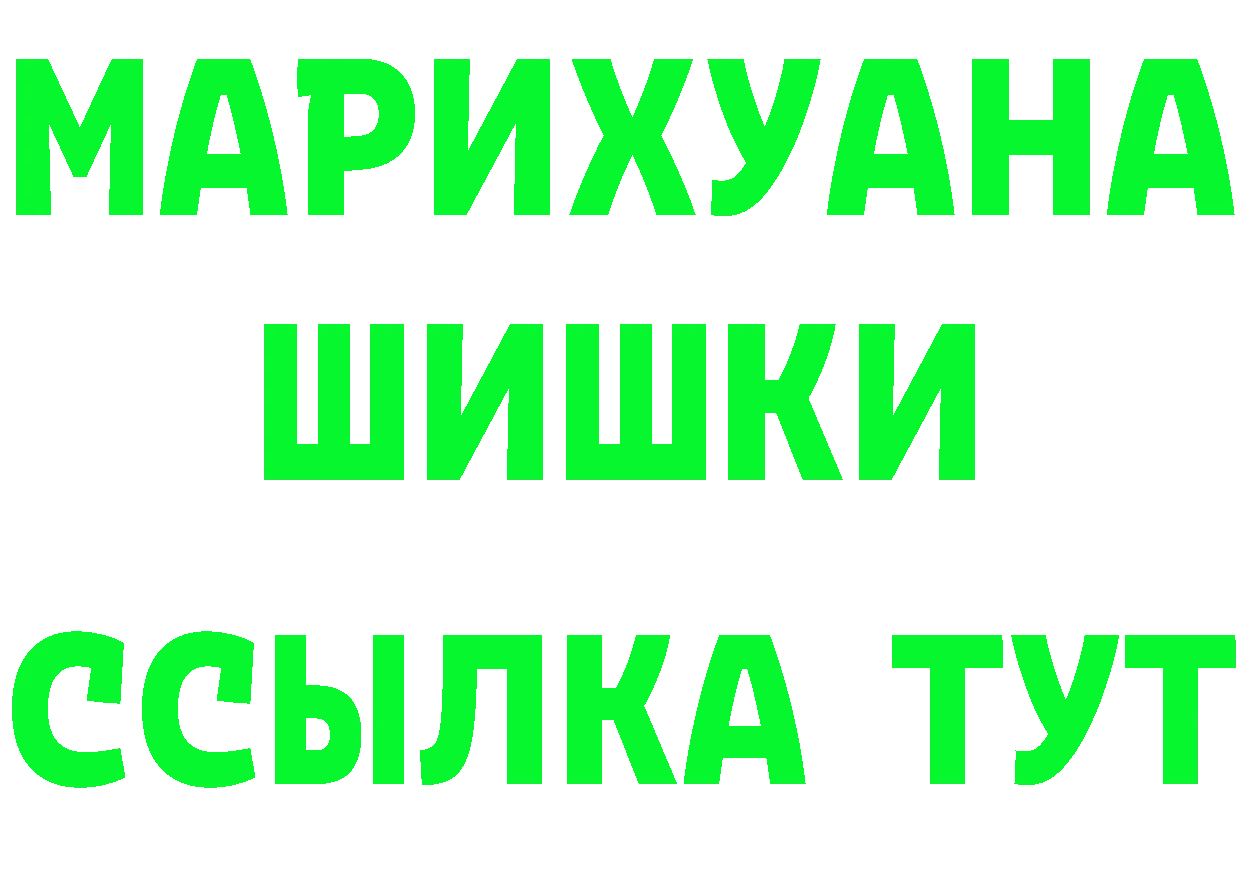 МАРИХУАНА
ШИШКИ
ССЫЛКА ТУТ